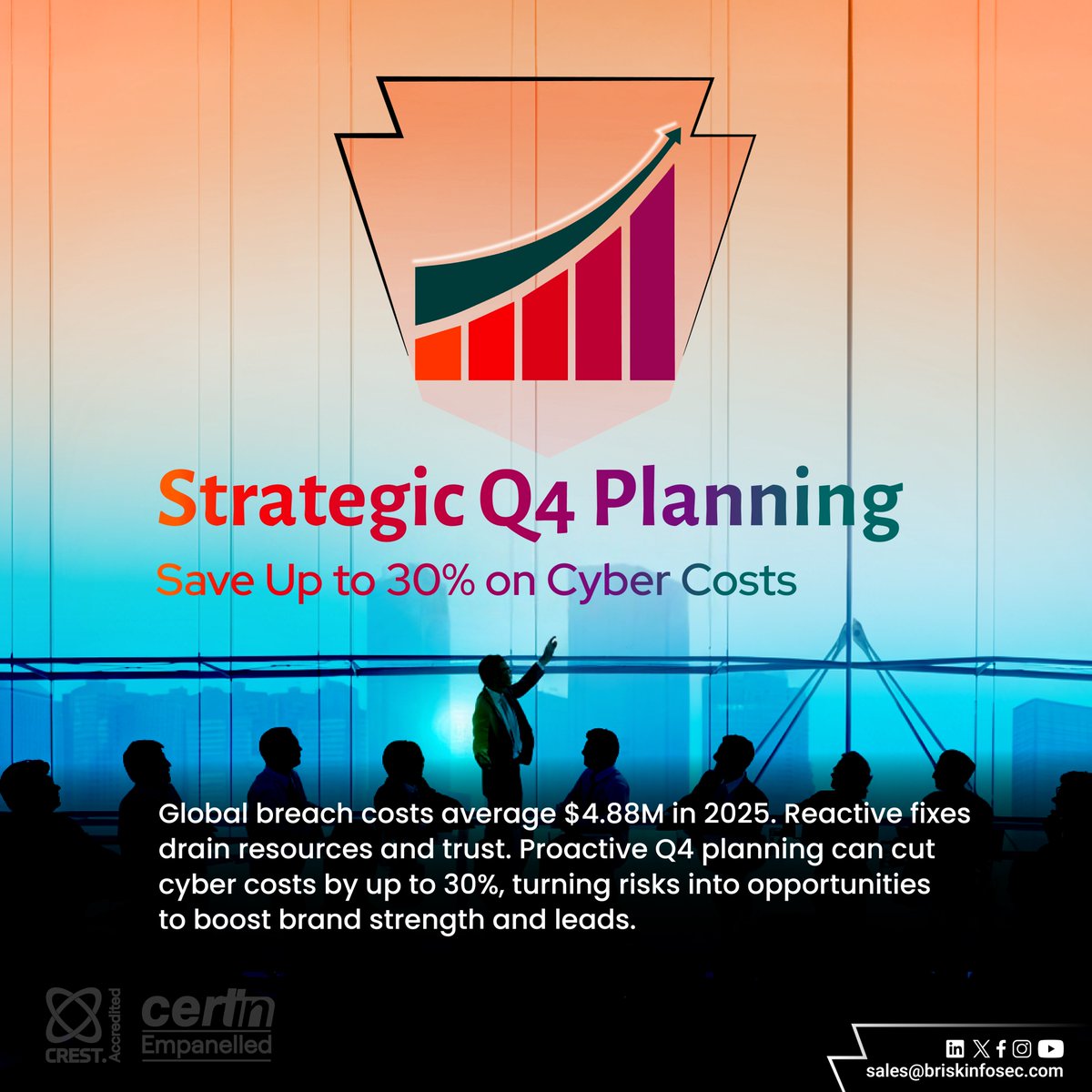 Strategic Q4 Planning

Save Up to 30% on Cyber Costs

Global breach costs average \$4.88M in 2025. Reactive fixes drain resources and trust. Proactive Q4 planning can cut cyber costs by up to 30%, turning risks into opportunities to boost brand strength and leads.

CREST. Accredited

certin Empanelled

sales@briskinfosec.com